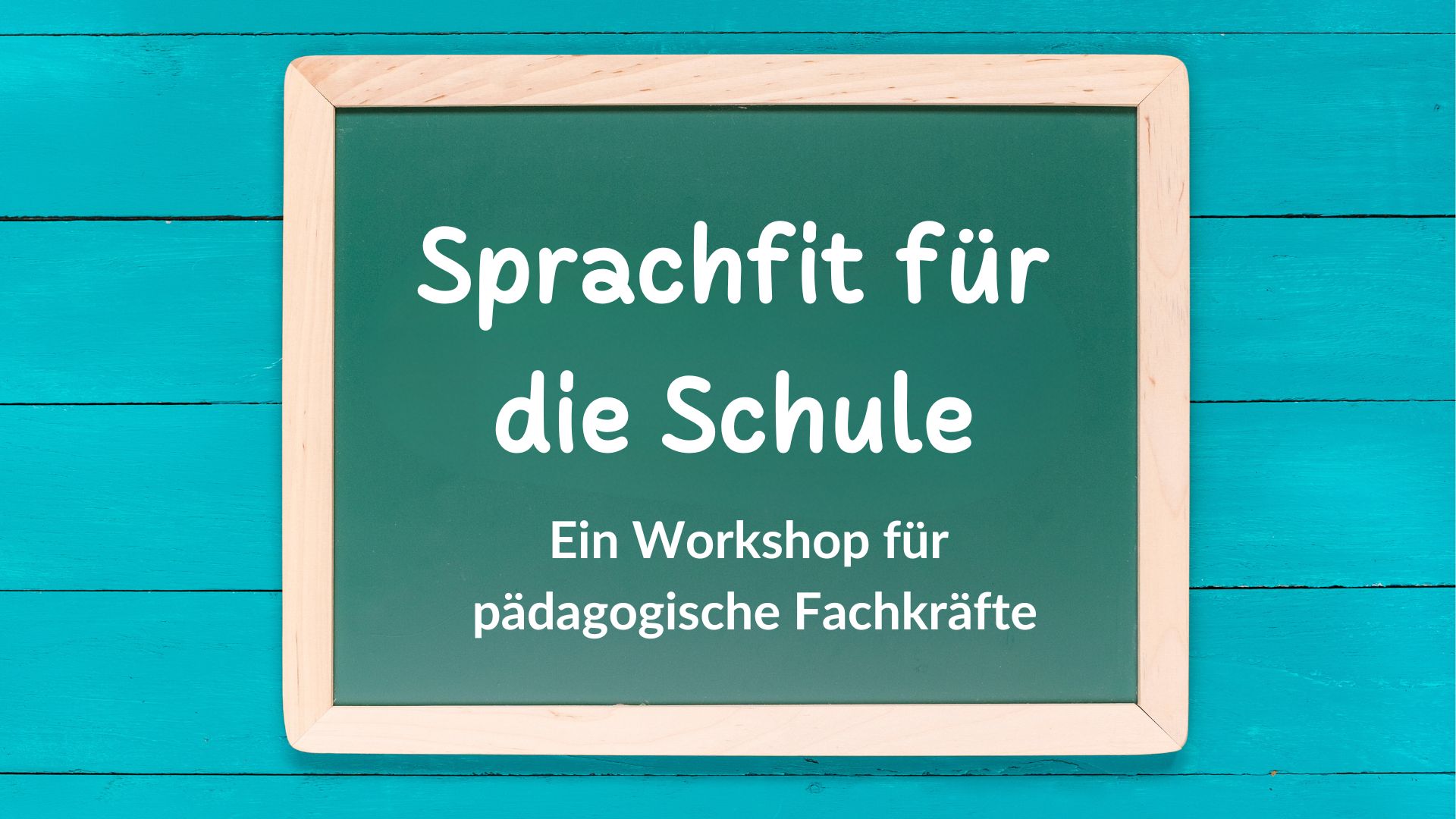 Sprachfit für die Schule

Ein Workshop für pädagogische Fachkräfte